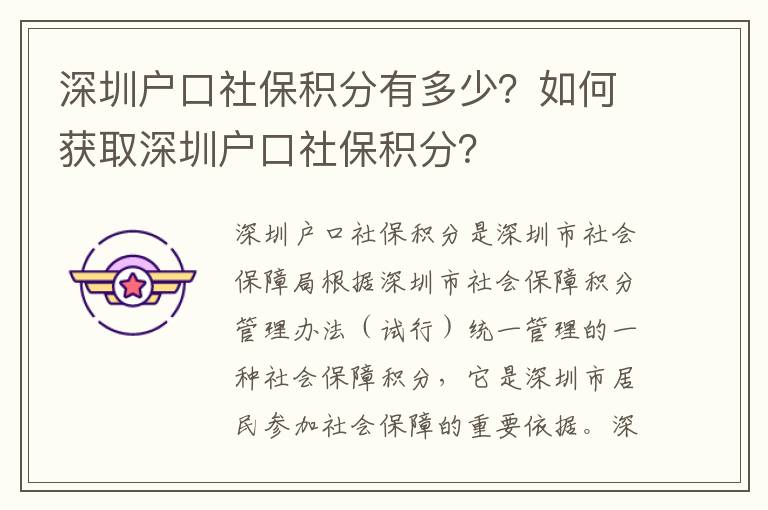 深圳户口社保积分有多少？如何获取深圳户口社保积分？

深圳户口社保积分是深圳市社会保障局根据深圳市社会保障积分管理办法（试行）统一管理的一种社会保障积分，它是深圳市居民参加社会保障的重要依据。深